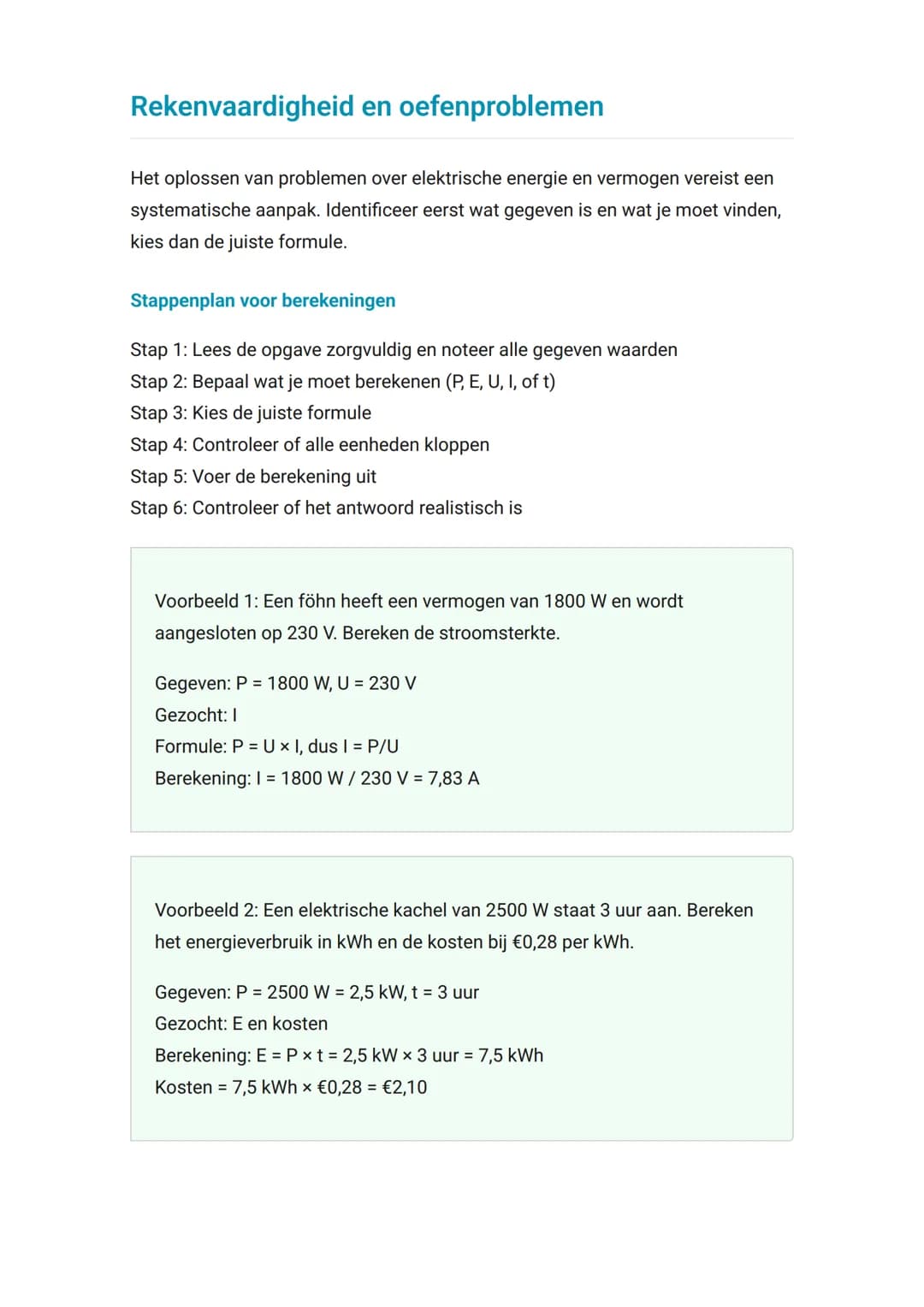 Rekenvaardigheid en oefenproblemen

Het oplossen van problemen over elektrische energie en vermogen vereist een systematische aanpak. Identificeer eerst wat gegeven is en wat je moet vinden, kies dan de juiste formule.

Stappenplan voor berekeningen

Stap 1: Lees de opgave zorgvuldig en noteer alle gegeven waarden
Stap 2: Bepaal wat je moet berekenen (P, E, U, I, of t)
Stap 3: Kies de juiste formule
Stap 4: Controleer of alle eenheden kloppen
Stap 5: Voer de berekening uit
Stap 6: Controleer of het antwoord realistisch is

Voorbeeld 1: Een föhn heeft een vermogen van 1800 W en wordt aangesloten op 230 V. Bereken de stroomsterkte.

Gegeven: P = 1800 W, U = 230 V
Gezocht: I
Formule: P = U × I, dus I = P/U
Berekening: I = 1800 W / 230 V = 7,83 A

Voorbeeld 2: Een elektrische kachel van 2500 W staat 3 uur aan. Bereken het energieverbruik in kWh en de kosten bij €0,28 per kWh.

Gegeven: P = 2500 W = 2,5 kW, t = 3 uur
Gezocht: E en kosten
Berekening: E = P × t = 2,5 kW × 3 uur = 7,5 kWh
Kosten = 7,5 kWh × €0,28 = €2,10